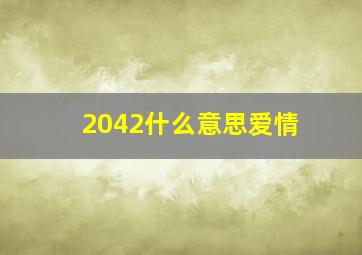 2042什么意思爱情